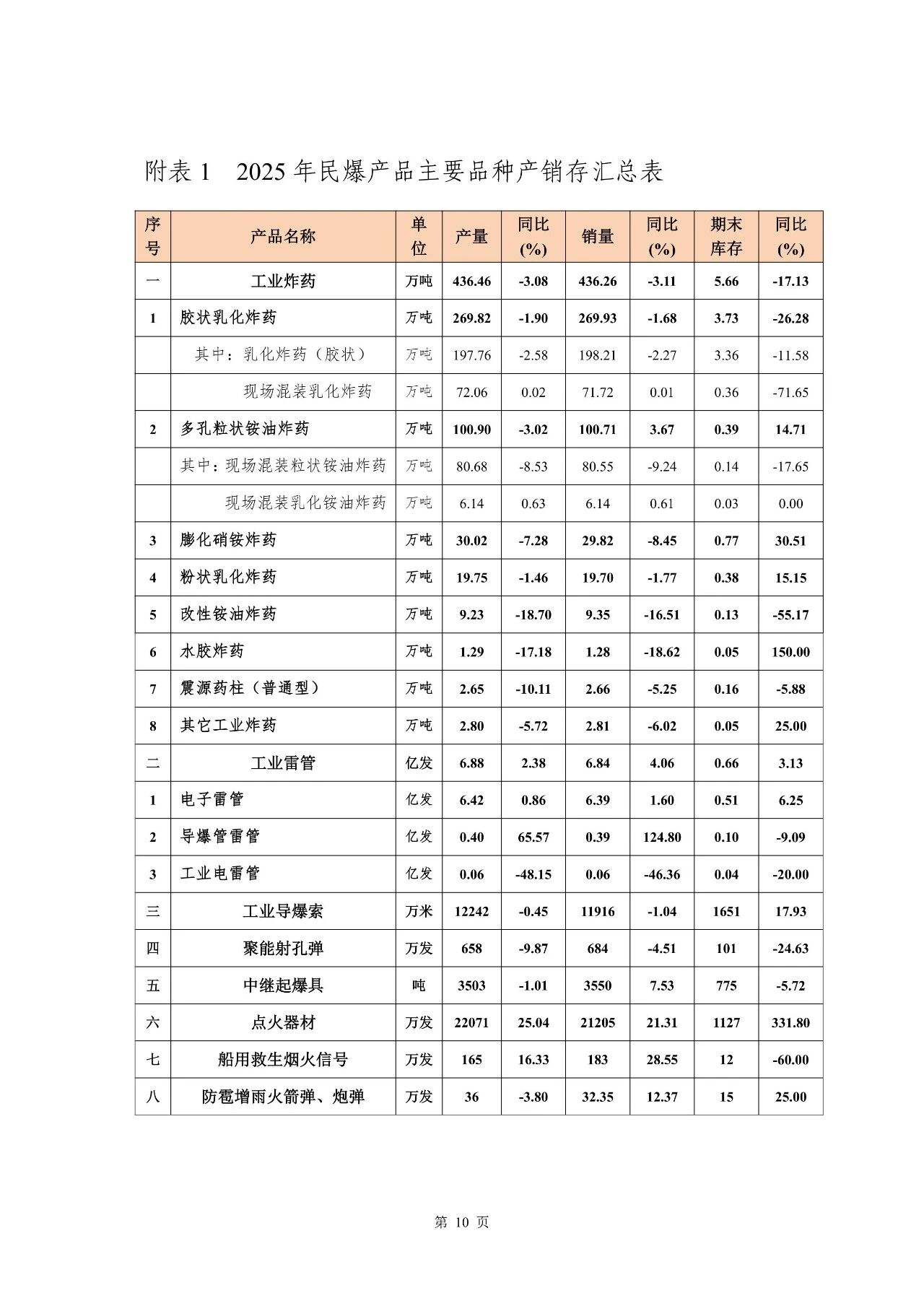 附表 1　2025 年民爆产品主要品种产销存汇总表

| 序号 | 产品名称 | 单位 | 产量 | 同比(%) | 销量 | 同比(%) | 期末库存 | 同比(%) |
|---|---|---|---|---|---|---|---|---|
| 一 | 工业炸药 | 万吨 | 436.46 | -3.08 | 436.26 | -3.11 | 5.66 | -17.13 |
| 1 | 胶状乳化炸药 | 万吨 | 269.82 | -1.90 | 269.93 | -1.68 | 3.73 | -26.28 |
|  | 其中：乳化炸药（胶状） | 万吨 | 197.76 | -2.58 | 198.21 | -2.27 | 3.36 | -11.58 |
|  | 现场混装乳化炸药 | 万吨 | 72.06 | 0.02 | 71.72 | 0.01 | 0.36 | -71.65 |
| 2 | 多孔粒状铵油炸药 | 万吨 | 100.90 | -3.02 | 100.71 | 3.67 | 0.39 | 14.71 |
|  | 其中：现场混装粒状铵油炸药 | 万吨 | 80.68 | -8.53 | 80.55 | -9.24 | 0.14 | -17.65 |
|  | 现场混装乳化铵油炸药 | 万吨 | 6.14 | 0.63 | 6.14 | 0.61 | 0.03 | 0.00 |
| 3 | 膨化硝铵炸药 | 万吨 | 30.02 | -7.28 | 29.82 | -8.45 | 0.77 | 30.51 |
| 4 | 粉状乳化炸药 | 万吨 | 19.75 | -1.46 | 19.70 | -1.77 | 0.38 | 15.15 |
| 5 | 改性铵油炸药 | 万吨 | 9.23 | -18.70 | 9.35 | -16.51 | 0.13 | -55.17 |
| 6 | 水胶炸药 | 万吨 | 1.29 | -17.18 | 1.28 | -18.62 | 0.05 | 150.00 |
| 7 | 震源药柱（普通型） | 万吨 | 2.65 | -10.11 | 2.66 | -5.25 | 0.16 | -5.88 |
| 8 | 其它工业炸药 | 万吨 | 2.80 | -5.72 | 2.81 | -6.02 | 0.05 | 25.00 |
| 二 | 工业雷管 | 亿发 | 6.88 | 2.38 | 6.84 | 4.06 | 0.66 | 3.13 |
| 1 | 电子雷管 | 亿发 | 6.42 | 0.86 | 6.39 | 1.60 | 0.51 | 6.25 |
| 2 | 导爆管雷管 | 亿发 | 0.40 | 65.57 | 0.39 | 124.80 | 0.10 | -9.09 |
| 3 | 工业电雷管 | 亿发 | 0.06 | -48.15 | 0.06 | -46.36 | 0.04 | -20.00 |
| 三 | 工业导爆索 | 万米 | 12242 | -0.45 | 11916 | -1.04 | 1651 | 17.93 |
| 四 | 聚能射孔弹 | 万发 | 658 | -9.87 | 684 | -4.51 | 101 | -24.63 |
| 五 | 中继起爆具 | 吨 | 3503 | -1.01 | 3550 | 7.53 | 775 | -5.72 |
| 六 | 点火器材 | 万发 | 22071 | 25.04 | 21205 | 21.31 | 1127 | 331.80 |
| 七 | 船用救生烟火信号 | 万发 | 165 | 16.33 | 183 | 28.55 | 12 | -60.00 |
| 八 | 防雹增雨火箭弹、炮弹 | 万发 | 36 | -3.80 | 32.35 | 12.37 | 15 | 25.00 |

第 10 页